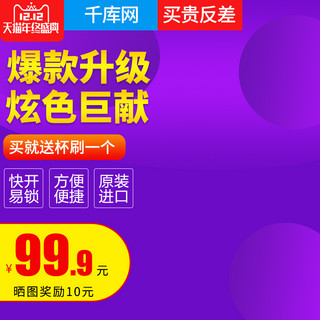 12.12
天猫年终盛典

千库网

买贵反差

爆款升级
炫色巨献

买就送杯刷一个

快开易锁

方便便捷

原装进口

¥99.9元

晒图奖励10元